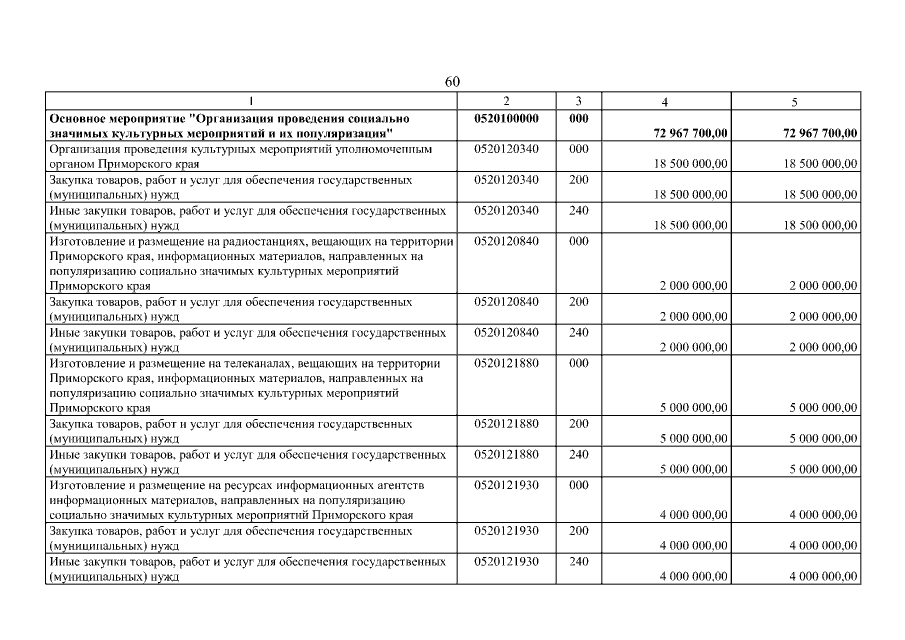 60

| 1 | 2 | 3 | 4 | 5 |
|---|---|---|---|---|
| Основное мероприятие "Организация проведения социально значимых культурных мероприятий и их популяризация" | 0520100000 | 000 | 72 967 700,00 | 72 967 700,00 |
| Организация проведения культурных мероприятий уполномоченным органом Приморского края | 0520120340 | 000 | 18 500 000,00 | 18 500 000,00 |
| Закупка товаров, работ и услуг для обеспечения государственных (муниципальных) нужд | 0520120340 | 200 | 18 500 000,00 | 18 500 000,00 |
| Иные закупки товаров, работ и услуг для обеспечения государственных (муниципальных) нужд | 0520120340 | 240 | 18 500 000,00 | 18 500 000,00 |
| Изготовление и размещение на радиостанциях, вещающих на территории Приморского края, информационных материалов, направленных на популяризацию социально значимых культурных мероприятий Приморского края | 0520120840 | 000 | 2 000 000,00 | 2 000 000,00 |
| Закупка товаров, работ и услуг для обеспечения государственных (муниципальных) нужд | 0520120840 | 200 | 2 000 000,00 | 2 000 000,00 |
| Иные закупки товаров, работ и услуг для обеспечения государственных (муниципальных) нужд | 0520120840 | 240 | 2 000 000,00 | 2 000 000,00 |
| Изготовление и размещение на телеканалах, вещающих на территории Приморского края, информационных материалов, направленных на популяризацию социально значимых культурных мероприятий Приморского края | 0520121880 | 000 | 5 000 000,00 | 5 000 000,00 |
| Закупка товаров, работ и услуг для обеспечения государственных (муниципальных) нужд | 0520121880 | 200 | 5 000 000,00 | 5 000 000,00 |
| Иные закупки товаров, работ и услуг для обеспечения государственных (муниципальных) нужд | 0520121880 | 240 | 5 000 000,00 | 5 000 000,00 |
| Изготовление и размещение на ресурсах информационных агентств информационных материалов, направленных на популяризацию социально значимых культурных мероприятий Приморского края | 0520121930 | 000 | 4 000 000,00 | 4 000 000,00 |
| Закупка товаров, работ и услуг для обеспечения государственных (муниципальных) нужд | 0520121930 | 200 | 4 000 000,00 | 4 000 000,00 |
| Иные закупки товаров, работ и услуг для обеспечения государственных (муниципальных) нужд | 0520121930 | 240 | 4 000 000,00 | 4 000 000,00 |